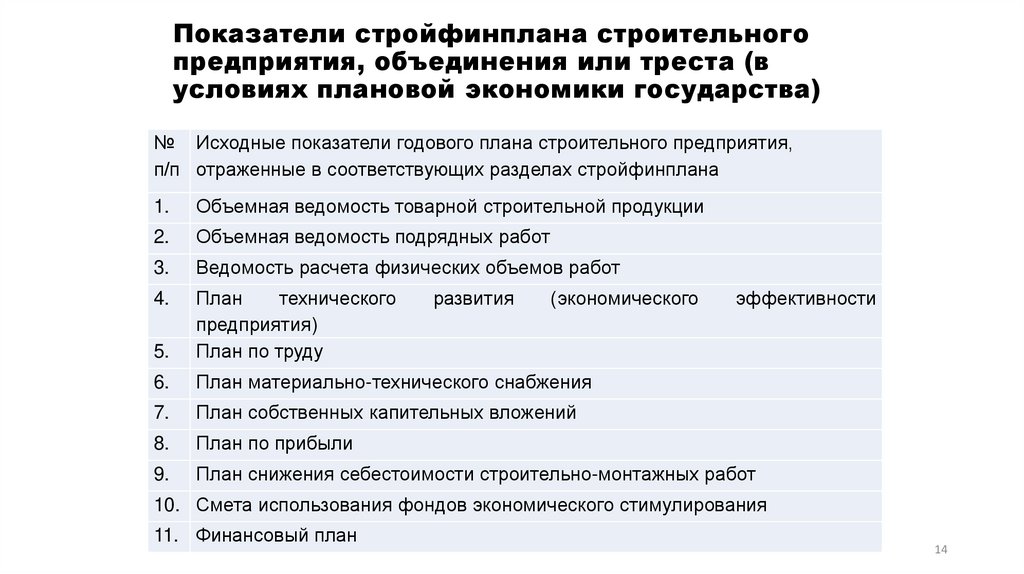 Показатели стройфинплана строительного предприятия, объединения или треста (в условиях плановой экономики государства)

| № п/п | Исходные показатели годового плана строительного предприятия, отраженные в соответствующих разделах стройфинплана |
|---|---|
| 1. | Объемная ведомость товарной строительной продукции |
| 2. | Объемная ведомость подрядных работ |
| 3. | Ведомость расчета физических объемов работ |
| 4. | План технического развития (экономического эффективности предприятия) |
| 5. | План по труду |
| 6. | План материально-технического снабжения |
| 7. | План собственных капитальных вложений |
| 8. | План по прибыли |
| 9. | План снижения себестоимости строительно-монтажных работ |
| 10. | Смета использования фондов экономического стимулирования |
| 11. | Финансовый план |

14